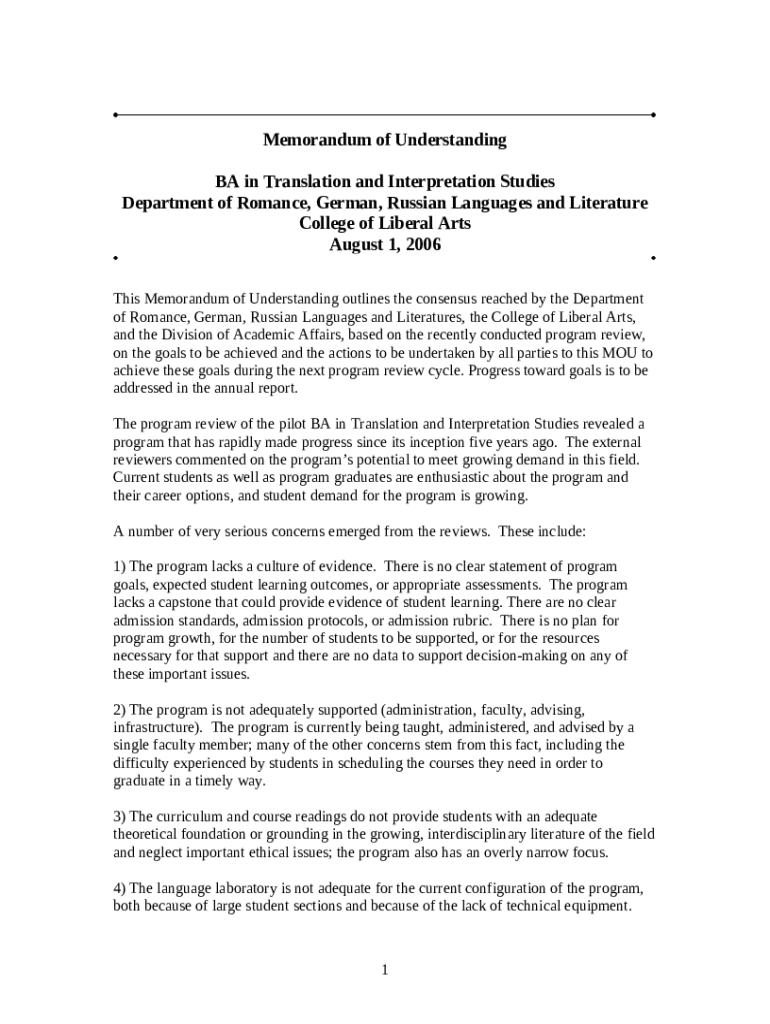 Memorandum of Understanding

BA in Translation and Interpretation Studies
Department of Romance, German, Russian Languages and Literature
College of Liberal Arts
August 1, 2006

This Memorandum of Understanding outlines the consensus reached by the Department of Romance, German, Russian Languages and Literatures, the College of Liberal Arts, and the Division of Academic Affairs, based on the recently conducted program review, on the goals to be achieved and the actions to be undertaken by all parties to this MOU to achieve these goals during the next program review cycle. Progress toward goals is to be addressed in the annual report.

The program review of the pilot BA in Translation and Interpretation Studies revealed a program that has rapidly made progress since its inception five years ago. The external reviewers commented on the program's potential to meet growing demand in this field. Current students as well as program graduates are enthusiastic about the program and their career options, and student demand for the program is growing.

A number of very serious concerns emerged from the reviews. These include:

1) The program lacks a culture of evidence. There is no clear statement of program goals, expected student learning outcomes, or appropriate assessments. The program lacks a capstone that could provide evidence of student learning. There are no clear admission standards, admission protocols, or admission rubric. There is no plan for program growth, for the number of students to be supported, or for the resources necessary for that support and there are no data to support decision-making on any of these important issues.

2) The program is not adequately supported (administration, faculty, advising, infrastructure). The program is currently being taught, administered, and advised by a single faculty member; many of the other concerns stem from this fact, including the difficulty experienced by students in scheduling the courses they need in order to graduate in a timely way.

3) The curriculum and course readings do not provide students with an adequate theoretical foundation or grounding in the growing, interdisciplinary literature of the field and neglect important ethical issues; the program also has an overly narrow focus.

4) The language laboratory is not adequate for the current configuration of the program, both because of large student sections and because of the lack of technical equipment.

1